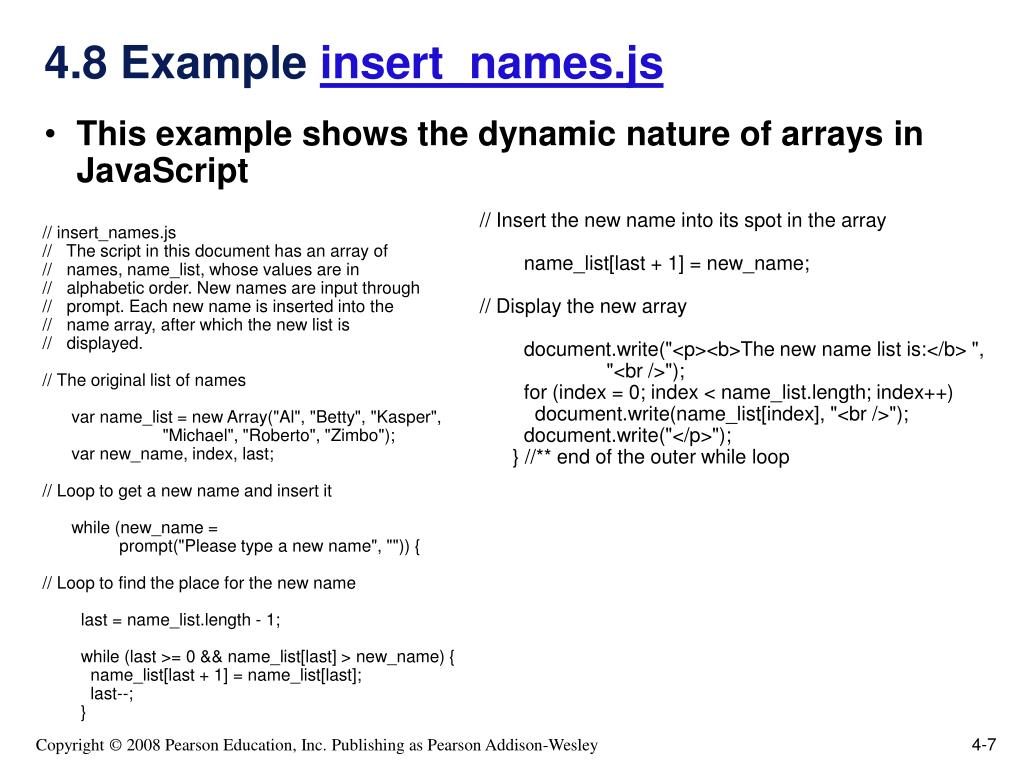 4.8 Example insert_names.js

• This example shows the dynamic nature of arrays in JavaScript

// insert_names.js
// The script in this document has an array of
// names, name_list, whose values are in
// alphabetic order. New names are input through
// prompt. Each new name is inserted into the
// name array, after which the new list is
// displayed.

// The original list of names

var name_list = new Array("Al", "Betty", "Kasper",
"Michael", "Roberto", "Zimbo");
var new_name, index, last;

// Loop to get a new name and insert it

while (new_name =
prompt("Please type a new name", "")) {

// Loop to find the place for the new name

last = name_list.length - 1;

while (last >= 0 && name_list[last] > new_name) {
name_list[last + 1] = name_list[last];
last--;
}

// Insert the new name into its spot in the array

name_list[last + 1] = new_name;

// Display the new array

document.write("<p><b>The new name list is:</b> ",
"<br />");
for (index = 0; index < name_list.length; index++)
document.write(name_list[index], "<br />");
document.write("</p>");
} //** end of the outer while loop

Copyright © 2008 Pearson Education, Inc. Publishing as Pearson Addison-Wesley

4-7